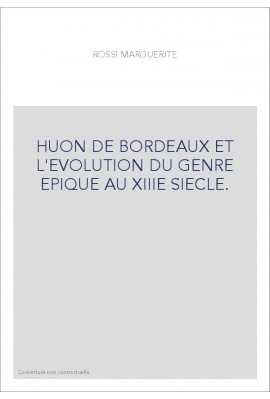 ROSSI MARGUERITE

HUON DE BORDEAUX ET L'EVOLUTION DU GENRE EPIQUE AU XIIIE SIECLE.

Couverture non contractuelle